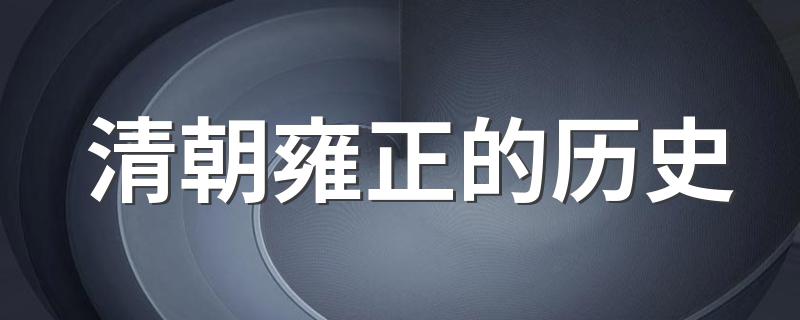 清朝雍正的历史